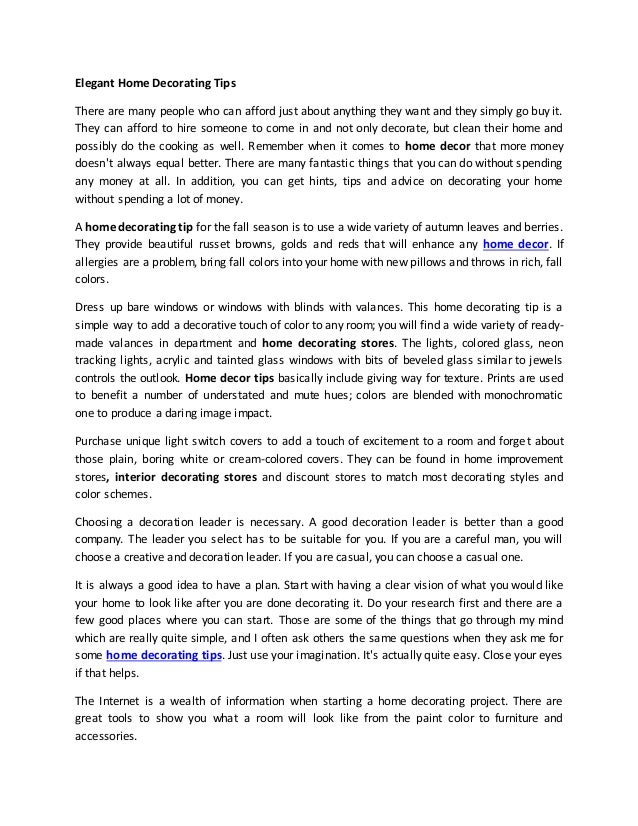 Elegant Home Decorating Tips

There are many people who can afford just about anything they want and they simply go buy it. They can afford to hire someone to come in and not only decorate, but clean their home and possibly do the cooking as well. Remember when it comes to home decor that more money doesn't always equal better. There are many fantastic things that you can do without spending any money at all. In addition, you can get hints, tips and advice on decorating your home without spending a lot of money.

A home decorating tip for the fall season is to use a wide variety of autumn leaves and berries. They provide beautiful russet browns, golds and reds that will enhance any home decor. If allergies are a problem, bring fall colors into your home with new pillows and throws in rich, fall colors.

Dress up bare windows or windows with blinds with valances. This home decorating tip is a simple way to add a decorative touch of color to any room; you will find a wide variety of ready-made valances in department and home decorating stores. The lights, colored glass, neon tracking lights, acrylic and tainted glass windows with bits of beveled glass similar to jewels controls the outlook. Home decor tips basically include giving way for texture. Prints are used to benefit a number of understated and mute hues; colors are blended with monochromatic one to produce a daring image impact.

Purchase unique light switch covers to add a touch of excitement to a room and forget about those plain, boring white or cream-colored covers. They can be found in home improvement stores, interior decorating stores and discount stores to match most decorating styles and color schemes.

Choosing a decoration leader is necessary. A good decoration leader is better than a good company. The leader you select has to be suitable for you. If you are a careful man, you will choose a creative and decoration leader. If you are casual, you can choose a casual one.

It is always a good idea to have a plan. Start with having a clear vision of what you would like your home to look like after you are done decorating it. Do your research first and there are a few good places where you can start. Those are some of the things that go through my mind which are really quite simple, and I often ask others the same questions when they ask me for some home decorating tips. Just use your imagination. It's actually quite easy. Close your eyes if that helps.

The Internet is a wealth of information when starting a home decorating project. There are great tools to show you what a room will look like from the paint color to furniture and accessories.